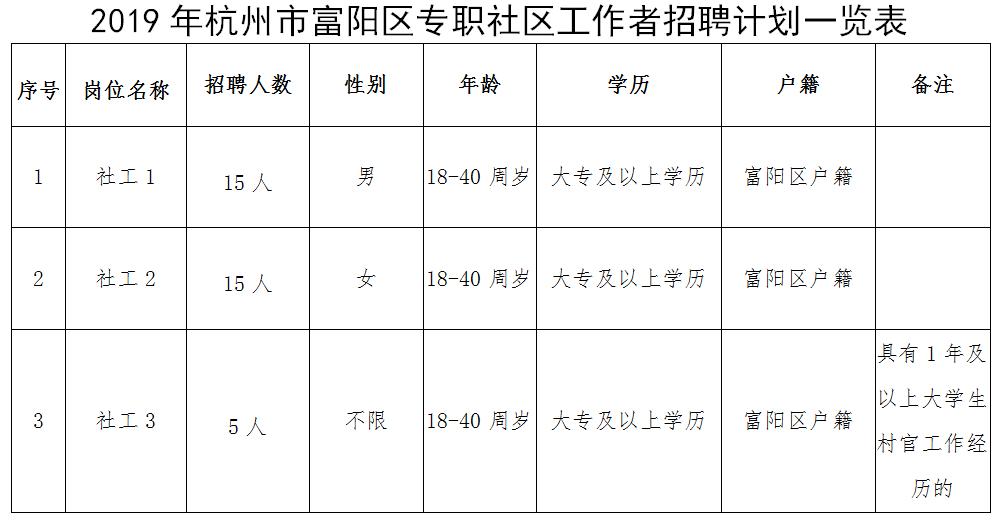 2019 年杭州市富阳区专职社区工作者招聘计划一览表

| 序号 | 岗位名称 | 招聘人数 | 性别 | 年龄 | 学历 | 户籍 | 备注 |
|---|---|---|---|---|---|---|---|
| 1 | 社工 1 | 15 人 | 男 | 18-40 周岁 | 大专及以上学历 | 富阳区户籍 | |
| 2 | 社工 2 | 15 人 | 女 | 18-40 周岁 | 大专及以上学历 | 富阳区户籍 | |
| 3 | 社工 3 | 5 人 | 不限 | 18-40 周岁 | 大专及以上学历 | 富阳区户籍 | 具有 1 年及以上大学生村官工作经历的 |